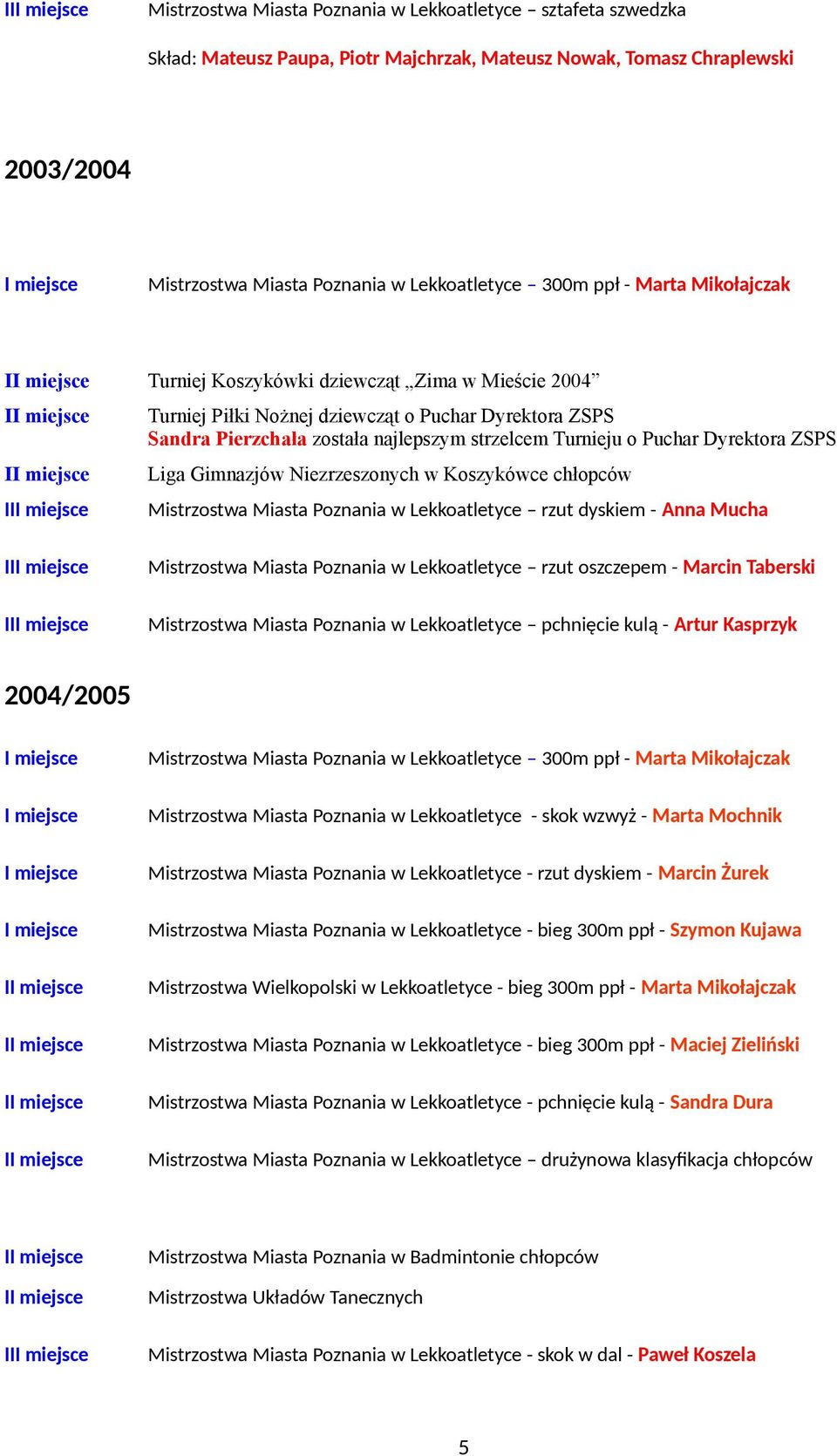 III miejsce Mistrzostwa Miasta Poznania w Lekkoatletyce – sztafeta szwedzka

Skład: Mateusz Paupa, Piotr Majchrzak, Mateusz Nowak, Tomasz Chraplewski

2003/2004

I miejsce Mistrzostwa Miasta Poznania w Lekkoatletyce – 300m ppł - Marta Mikołajczak

II miejsce Turniej Koszykówki dziewcząt „Zima w Mieście 2004”

II miejsce Turniej Piłki Nożnej dziewcząt o Puchar Dyrektora ZSPS
Sandra Pierzchała została najlepszym strzelcem Turnieju o Puchar Dyrektora ZSPS

II miejsce Liga Gimnazjów Niezrzeszonych w Koszykówce chłopców

III miejsce Mistrzostwa Miasta Poznania w Lekkoatletyce – rzut dyskiem - Anna Mucha

III miejsce Mistrzostwa Miasta Poznania w Lekkoatletyce – rzut oszczepem - Marcin Taberski

III miejsce Mistrzostwa Miasta Poznania w Lekkoatletyce – pchnięcie kulą - Artur Kasprzyk

2004/2005

I miejsce Mistrzostwa Miasta Poznania w Lekkoatletyce – 300m ppł - Marta Mikołajczak

I miejsce Mistrzostwa Miasta Poznania w Lekkoatletyce - skok wzwyż - Marta Mochnik

I miejsce Mistrzostwa Miasta Poznania w Lekkoatletyce - rzut dyskiem - Marcin Żurek

I miejsce Mistrzostwa Miasta Poznania w Lekkoatletyce - bieg 300m ppł - Szymon Kujawa

II miejsce Mistrzostwa Wielkopolski w Lekkoatletyce - bieg 300m ppł - Marta Mikołajczak

II miejsce Mistrzostwa Miasta Poznania w Lekkoatletyce - bieg 300m ppł - Maciej Zieliński

II miejsce Mistrzostwa Miasta Poznania w Lekkoatletyce - pchnięcie kulą - Sandra Dura

II miejsce Mistrzostwa Miasta Poznania w Lekkoatletyce – drużynowa klasyfikacja chłopców

II miejsce Mistrzostwa Miasta Poznania w Badmintonie chłopców

II miejsce Mistrzostwa Układów Tanecznych

III miejsce Mistrzostwa Miasta Poznania w Lekkoatletyce - skok w dal - Paweł Koszela

5